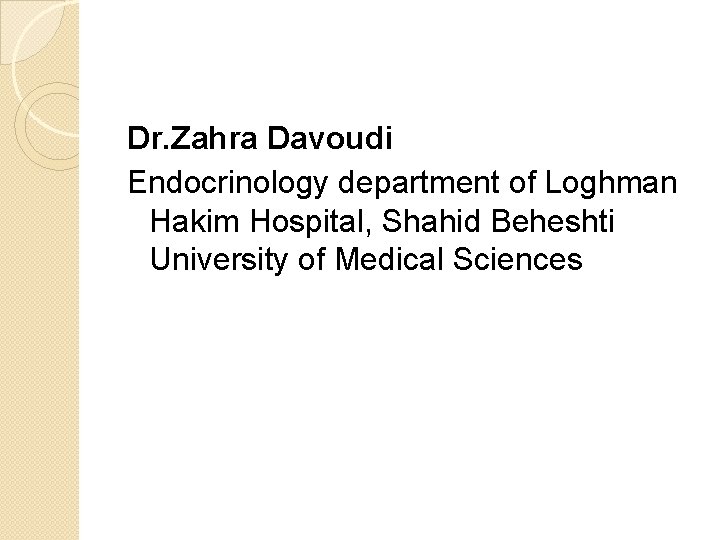 Dr.Zahra Davoudi

Endocrinology department of Loghman Hakim Hospital, Shahid Beheshti University of Medical Sciences